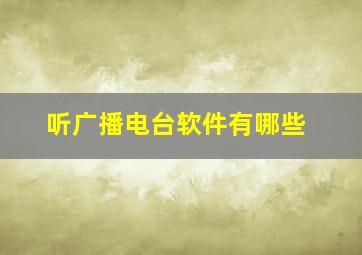 听广播电台软件有哪些